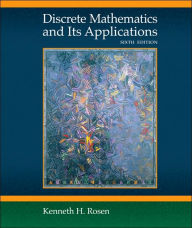 Discrete Mathematics and Its Applications

SIXTH EDITION

Kenneth H. Rosen